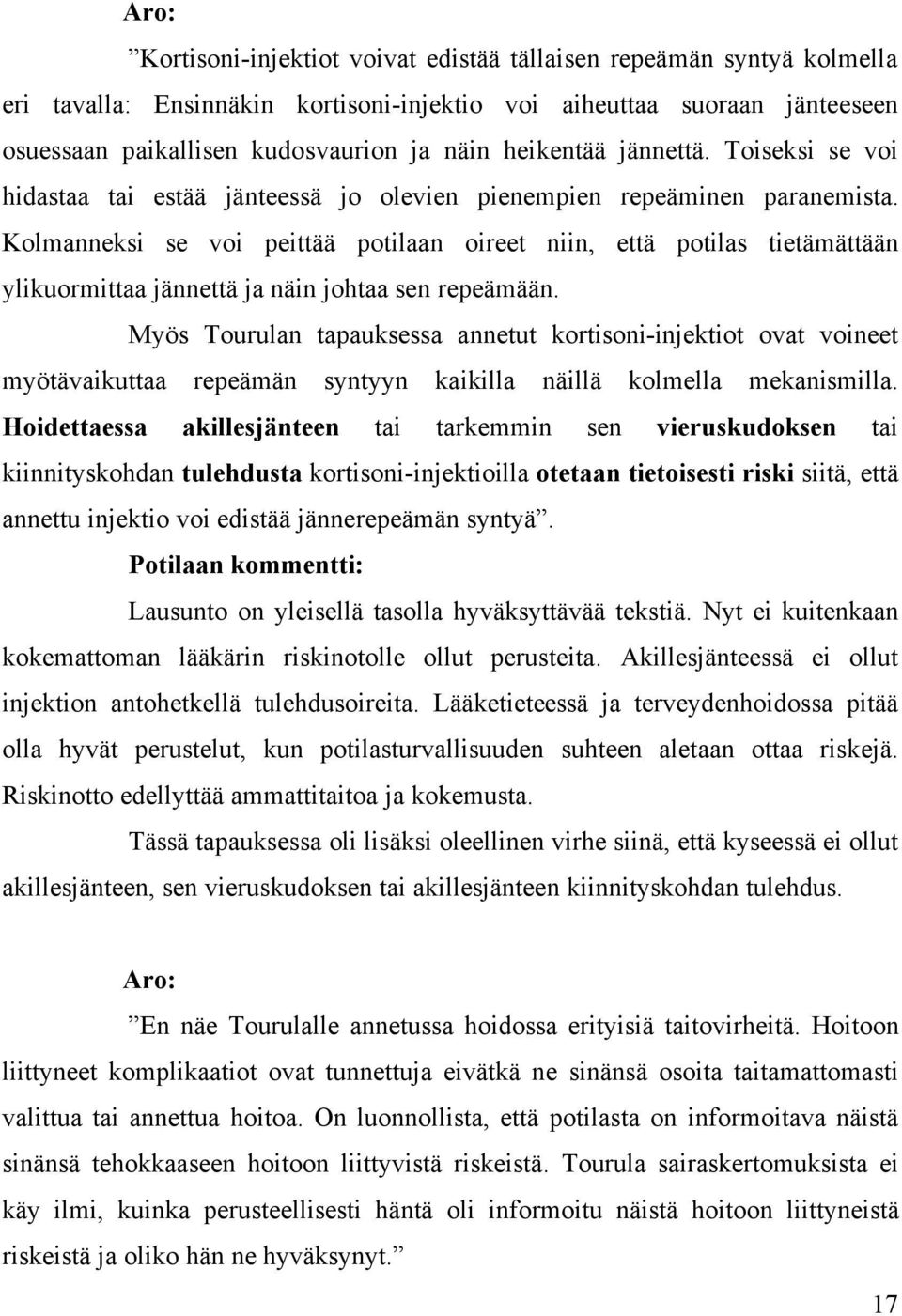 Aro:

”Kortisoni-injektiot voivat edistää tällaisen repeämän syntyä kolmella eri tavalla: Ensinnäkin kortisoni-injektio voi aiheuttaa suoraan jänteeseen osuessaan paikallisen kudosvaurion ja näin heikentää jännettä. Toiseksi se voi hidastaa tai estää jänteessä jo olevien pienempien repeäminen paranemista. Kolmanneksi se voi peittää potilaan oireet niin, että potilas tietämättään ylikuormittaa jännettä ja näin johtaa sen repeämään.

Myös Tourulan tapauksessa annetut kortisoni-injektiot ovat voineet myötävaikuttaa repeämän syntyyn kaikilla näillä kolmella mekanismilla. Hoidettaessa akillesjänteen tai tarkemmin sen vieruskudoksen tai kiinnityskohdan tulehdusta kortisoni-injektioilla otetaan tietoisesti riski siitä, että annettu injektio voi edistää jännerepeämän syntyä”.

Potilaan kommentti:

Lausunto on yleisellä tasolla hyväksyttävää tekstiä. Nyt ei kuitenkaan kokemattoman lääkärin riskinotolle ollut perusteita. Akillesjänteessä ei ollut injektion antohetkellä tulehdusoireita. Lääketieteessä ja terveydenhoidossa pitää olla hyvät perustelut, kun potilasturvallisuuden suhteen aletaan ottaa riskejä. Riskinotto edellyttää ammattitaitoa ja kokemusta.

Tässä tapauksessa oli lisäksi oleellinen virhe siinä, että kyseessä ei ollut akillesjänteen, sen vieruskudoksen tai akillesjänteen kiinnityskohdan tulehdus.

Aro:

”En näe Tourulalle annetussa hoidossa erityisiä taitovirheitä. Hoitoon liittyneet komplikaatiot ovat tunnettuja eivätkä ne sinänsä osoita taitamattomasti valittua tai annettua hoitoa. On luonnollista, että potilasta on informoitava näistä sinänsä tehokkaaseen hoitoon liittyvistä riskeistä. Tourula sairaskertomuksista ei käy ilmi, kuinka perusteellisesti häntä oli informoitu näistä hoitoon liittyneistä riskeistä ja oliko hän ne hyväksynyt.”

17